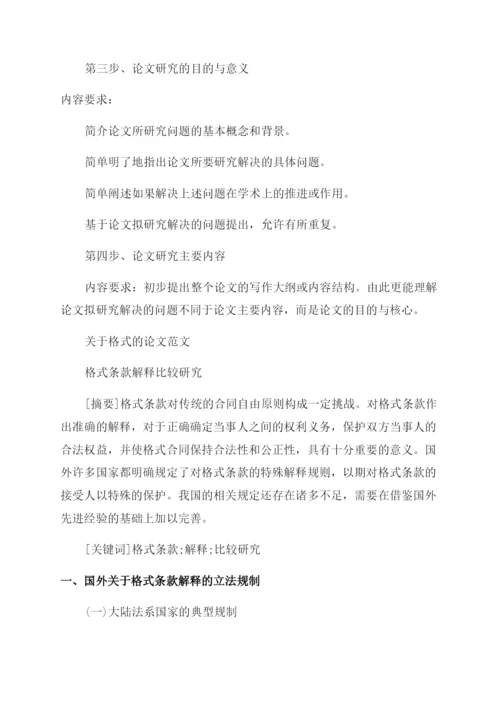 第三步、论文研究的目的与意义

内容要求：

简介论文所研究问题的基本概念和背景。

简单明了地指出论文所要研究解决的具体问题。

简单阐述如果解决上述问题在学术上的推进或作用。

基于论文拟研究解决的问题提出，允许有所重复。

第四步、论文研究主要内容

内容要求：初步提出整个论文的写作大纲或内容结构。由此更能理解论文拟研究解决的问题不同于论文主要内容，而是论文的目的与核心。

关于格式的论文范文

格式条款解释比较研究

[摘要]格式条款对传统的合同自由原则构成一定挑战。对格式条款作出准确的解释，对于正确确定当事人之间的权利义务，保护双方当事人的合法权益，并使格式合同保持合法性和公正性，具有十分重要的意义。国外许多国家都明确规定了对格式条款的特殊解释规则，以期对格式条款的接受人以特殊的保护。我国的相关规定还存在诸多不足，需要在借鉴国外先进经验的基础上加以完善。

[关键词]格式条款;解释;比较研究

一、国外关于格式条款解释的立法规制

(一)大陆法系国家的典型规制